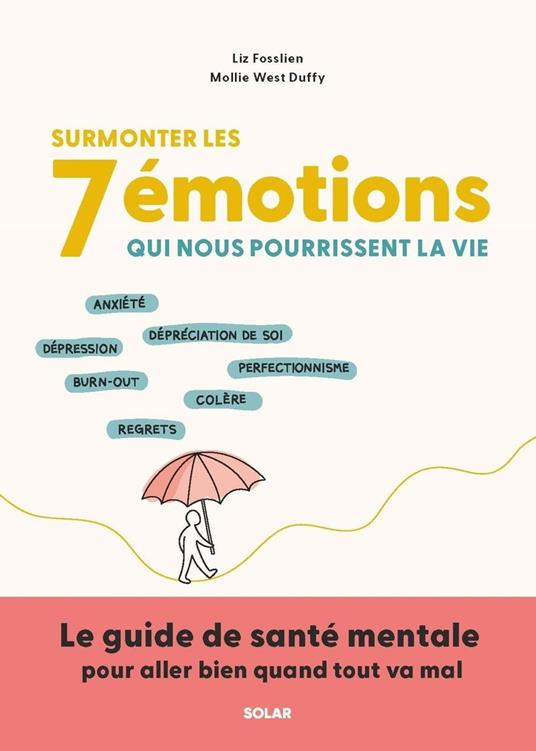 Liz Fosslien
Mollie West Duffy

SURMONTER LES
7 émotions
QUI NOUS POURRISSENT LA VIE

ANXIÉTÉ
DÉPRÉCIATION DE SOI
DÉPRESSION
PERFECTIONNISME
BURN-OUT
COLÈRE
REGRETS

Le guide de santé mentale
pour aller bien quand tout va mal

SOLAR